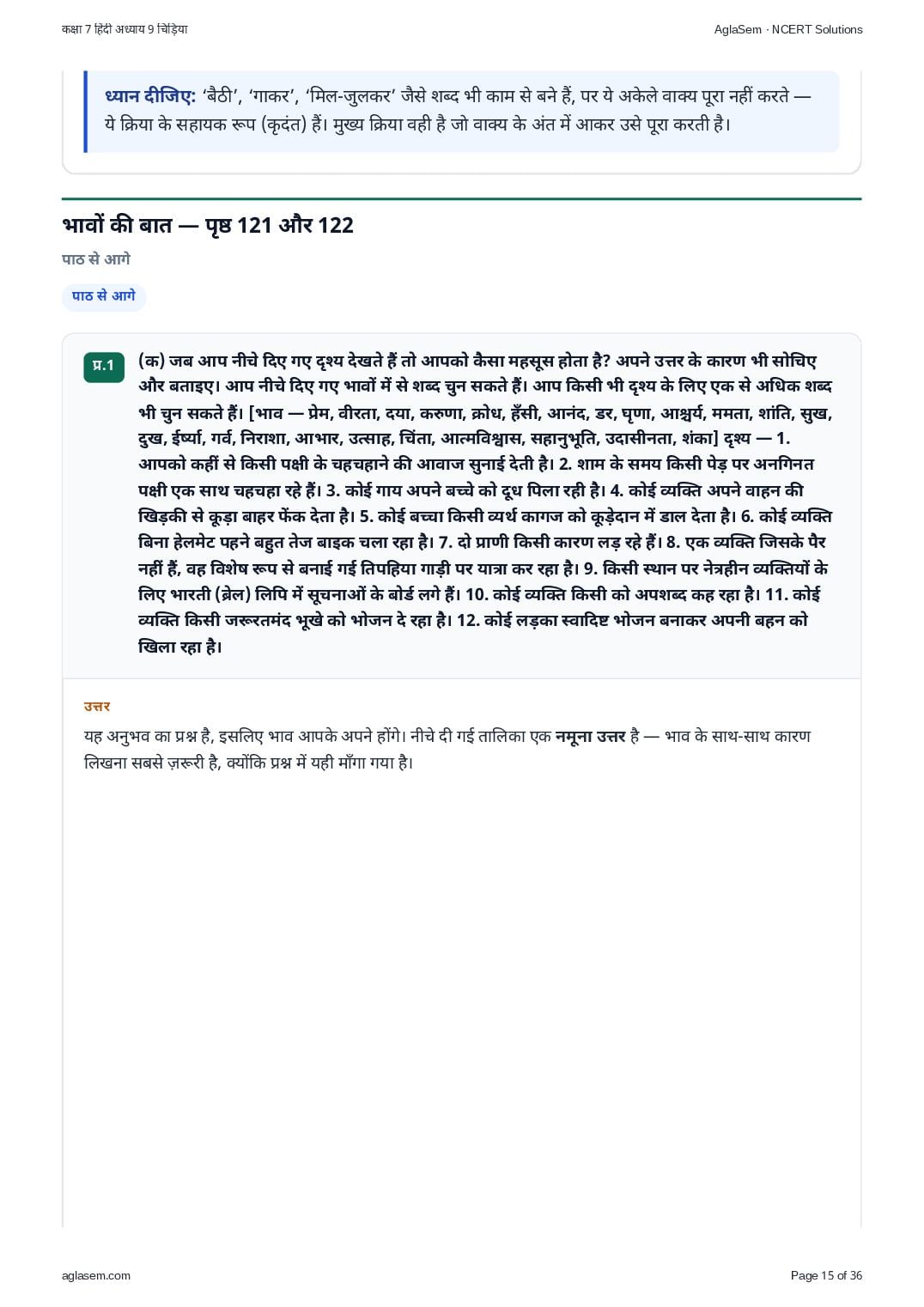 कक्षा 7 हिंदी अध्याय 9 चिड़िया

AglaSem · NCERT Solutions

ध्यान दीजिए: 'बैठी', 'गाकर', 'मिल-जुलकर' जैसे शब्द भी काम से बने हैं, पर ये अकेले वाक्य पूरा नहीं करते — ये क्रिया के सहायक रूप (कृदंत) हैं। मुख्य क्रिया वही है जो वाक्य के अंत में आकर उसे पूरा करती है।

भावों की बात — पृष्ठ 121 और 122

पाठ से आगे

पाठ से आगे

प्र.1

(क) जब आप नीचे दिए गए दृश्य देखते हैं तो आपको कैसा महसूस होता है? अपने उत्तर के कारण भी सोचिए और बताइए। आप नीचे दिए गए भावों में से शब्द चुन सकते हैं। आप किसी भी दृश्य के लिए एक से अधिक शब्द भी चुन सकते हैं। [भाव — प्रेम, वीरता, दया, करुणा, क्रोध, हँसी, आनंद, डर, घृणा, आश्चर्य, ममता, शांति, सुख, दुख, ईर्ष्या, गर्व, निराशा, आभार, उत्साह, चिंता, आत्मविश्वास, सहानुभूति, उदासीनता, शंका] दृश्य — 1. आपको कहीं से किसी पक्षी के चहचहाने की आवाज सुनाई देती है। 2. शाम के समय किसी पेड़ पर अनगिनत पक्षी एक साथ चहचहा रहे हैं। 3. कोई गाय अपने बच्चे को दूध पिला रही है। 4. कोई व्यक्ति अपने वाहन की खिड़की से कूड़ा बाहर फेंक देता है। 5. कोई बच्चा किसी व्यर्थ कागज को कूड़ेदान में डाल देता है। 6. कोई व्यक्ति बिना हेलमेट पहने बहुत तेज बाइक चला रहा है। 7. दो प्राणी किसी कारण लड़ रहे हैं। 8. एक व्यक्ति जिसके पैर नहीं हैं, वह विशेष रूप से बनाई गई तिपहिया गाड़ी पर यात्रा कर रहा है। 9. किसी स्थान पर नेत्रहीन व्यक्तियों के लिए भारती (ब्रेल) लिपि में सूचनाओं के बोर्ड लगे हैं। 10. कोई व्यक्ति किसी को अपशब्द कह रहा है। 11. कोई व्यक्ति किसी जरूरतमंद भूखे को भोजन दे रहा है। 12. कोई लड़का स्वादिष्ट भोजन बनाकर अपनी बहन को खिला रहा है।

उत्तर

यह अनुभव का प्रश्न है, इसलिए भाव आपके अपने होंगे। नीचे दी गई तालिका एक नमूना उत्तर है — भाव के साथ-साथ कारण लिखना सबसे ज़रूरी है, क्योंकि प्रश्न में यही माँगा गया है।

aglasem.com

Page 15 of 36